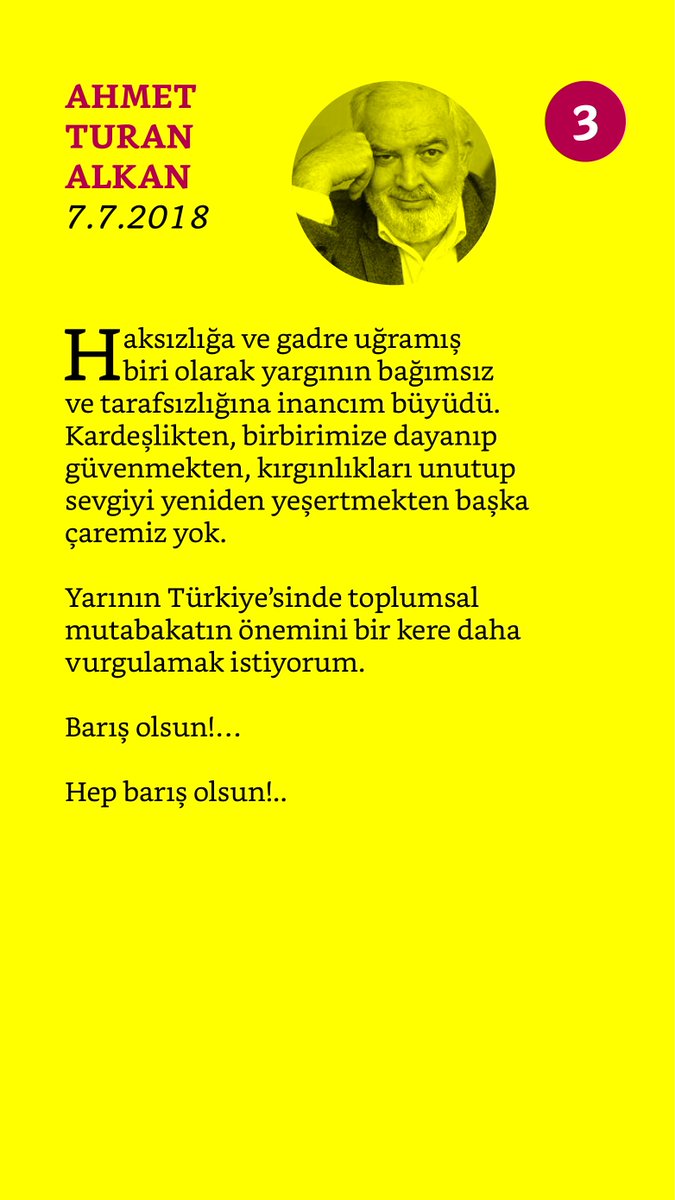 AHMET TURAN ALKAN
7.7.2018

3

Haksızlığa ve gadre uğramış biri olarak yargının bağımsız ve tarafsızlığına inancım büyüdü. Kardeşlikten, birbirimize dayanıp güvenmekten, kırgınlıkları unutup sevgiyi yeniden yeşertmekten başka çaremiz yok.

Yarının Türkiye'sinde toplumsal mutabakatın önemini bir kere daha vurgulamak istiyorum.

Barış olsun!…

Hep barış olsun!..